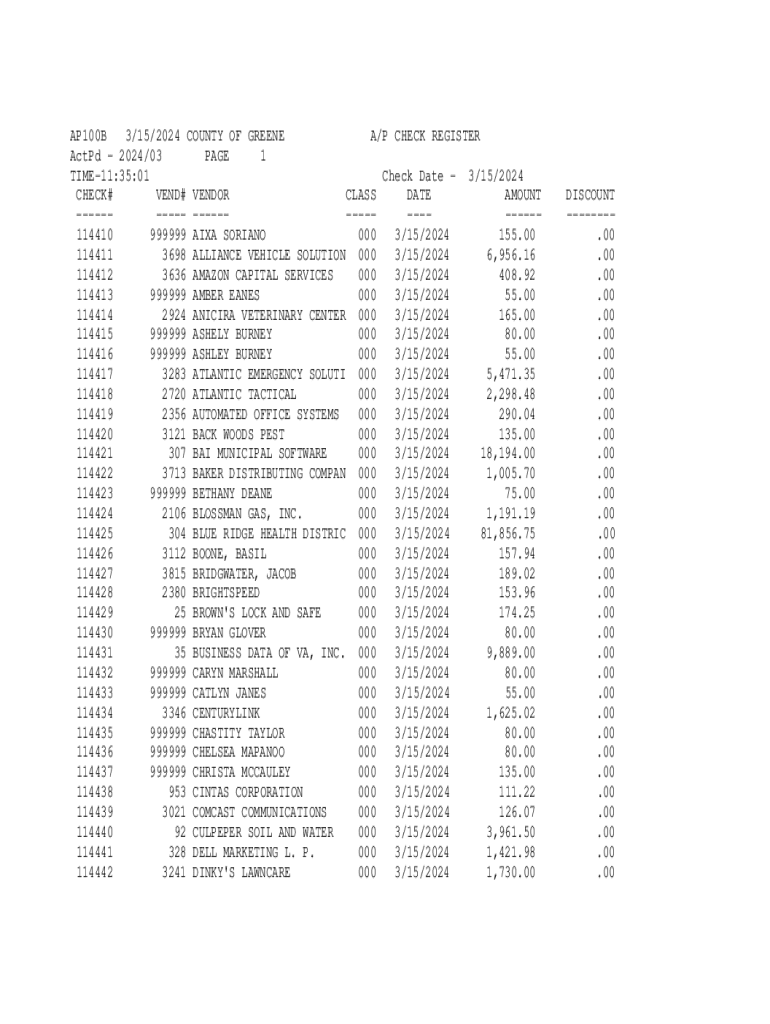 AP100B 3/15/2024 COUNTY OF GREENE A/P CHECK REGISTER
ActPd - 2024/03 PAGE 1
TIME-11:35:01 Check Date - 3/15/2024

| CHECK# | VEND# | VENDOR | CLASS | DATE | AMOUNT | DISCOUNT |
|---|---|---|---|---|---|---|
| ------ | ----- | ------ | ----- | ---- | ------ | -------- |
| 114410 | 999999 | AIXA SORIANO | 000 | 3/15/2024 | 155.00 | .00 |
| 114411 | 3698 | ALLIANCE VEHICLE SOLUTION | 000 | 3/15/2024 | 6,956.16 | .00 |
| 114412 | 3636 | AMAZON CAPITAL SERVICES | 000 | 3/15/2024 | 408.92 | .00 |
| 114413 | 999999 | AMBER EANES | 000 | 3/15/2024 | 55.00 | .00 |
| 114414 | 2924 | ANICIRA VETERINARY CENTER | 000 | 3/15/2024 | 165.00 | .00 |
| 114415 | 999999 | ASHELY BURNEY | 000 | 3/15/2024 | 80.00 | .00 |
| 114416 | 999999 | ASHLEY BURNEY | 000 | 3/15/2024 | 55.00 | .00 |
| 114417 | 3283 | ATLANTIC EMERGENCY SOLUTI | 000 | 3/15/2024 | 5,471.35 | .00 |
| 114418 | 2720 | ATLANTIC TACTICAL | 000 | 3/15/2024 | 2,298.48 | .00 |
| 114419 | 2356 | AUTOMATED OFFICE SYSTEMS | 000 | 3/15/2024 | 290.04 | .00 |
| 114420 | 3121 | BACK WOODS PEST | 000 | 3/15/2024 | 135.00 | .00 |
| 114421 | 307 | BAI MUNICIPAL SOFTWARE | 000 | 3/15/2024 | 18,194.00 | .00 |
| 114422 | 3713 | BAKER DISTRIBUTING COMPAN | 000 | 3/15/2024 | 1,005.70 | .00 |
| 114423 | 999999 | BETHANY DEANE | 000 | 3/15/2024 | 75.00 | .00 |
| 114424 | 2106 | BLOSSMAN GAS, INC. | 000 | 3/15/2024 | 1,191.19 | .00 |
| 114425 | 304 | BLUE RIDGE HEALTH DISTRIC | 000 | 3/15/2024 | 81,856.75 | .00 |
| 114426 | 3112 | BOONE, BASIL | 000 | 3/15/2024 | 157.94 | .00 |
| 114427 | 3815 | BRIDGWATER, JACOB | 000 | 3/15/2024 | 189.02 | .00 |
| 114428 | 2380 | BRIGHTSPEED | 000 | 3/15/2024 | 153.96 | .00 |
| 114429 | 25 | BROWN'S LOCK AND SAFE | 000 | 3/15/2024 | 174.25 | .00 |
| 114430 | 999999 | BRYAN GLOVER | 000 | 3/15/2024 | 80.00 | .00 |
| 114431 | 35 | BUSINESS DATA OF VA, INC. | 000 | 3/15/2024 | 9,889.00 | .00 |
| 114432 | 999999 | CARYN MARSHALL | 000 | 3/15/2024 | 80.00 | .00 |
| 114433 | 999999 | CATLYN JANES | 000 | 3/15/2024 | 55.00 | .00 |
| 114434 | 3346 | CENTURYLINK | 000 | 3/15/2024 | 1,625.02 | .00 |
| 114435 | 999999 | CHASTITY TAYLOR | 000 | 3/15/2024 | 80.00 | .00 |
| 114436 | 999999 | CHELSEA MAPANOO | 000 | 3/15/2024 | 80.00 | .00 |
| 114437 | 999999 | CHRISTA MCCAULEY | 000 | 3/15/2024 | 135.00 | .00 |
| 114438 | 953 | CINTAS CORPORATION | 000 | 3/15/2024 | 111.22 | .00 |
| 114439 | 3021 | COMCAST COMMUNICATIONS | 000 | 3/15/2024 | 126.07 | .00 |
| 114440 | 92 | CULPEPER SOIL AND WATER | 000 | 3/15/2024 | 3,961.50 | .00 |
| 114441 | 328 | DELL MARKETING L. P. | 000 | 3/15/2024 | 1,421.98 | .00 |
| 114442 | 3241 | DINKY'S LAWNCARE | 000 | 3/15/2024 | 1,730.00 | .00 |